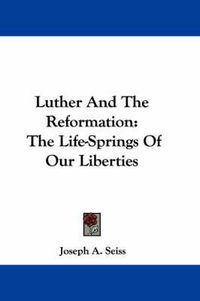 Luther And The Reformation: The Life-Springs Of Our Liberties

Joseph A. Seiss